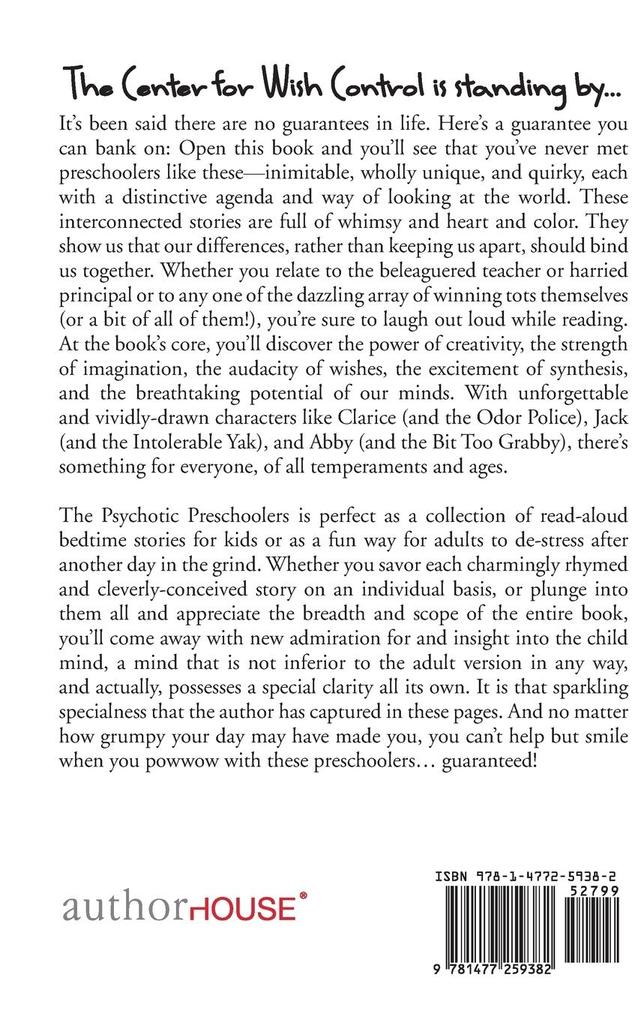 The Center for Wish Control is standing by...

It's been said there are no guarantees in life. Here's a guarantee you can bank on: Open this book and you'll see that you've never met preschoolers like these—inimitable, wholly unique, and quirky, each with a distinctive agenda and way of looking at the world. These interconnected stories are full of whimsy and heart and color. They show us that our differences, rather than keeping us apart, should bind us together. Whether you relate to the beleaguered teacher or harried principal or to any one of the dazzling array of winning tots themselves (or a bit of all of them!), you're sure to laugh out loud while reading. At the book's core, you'll discover the power of creativity, the strength of imagination, the audacity of wishes, the excitement of synthesis, and the breathtaking potential of our minds. With unforgettable and vividly-drawn characters like Clarice (and the Odor Police), Jack (and the Intolerable Yak), and Abby (and the Bit Too Grabby), there's something for everyone, of all temperaments and ages.

The Psychotic Preschoolers is perfect as a collection of read-aloud bedtime stories for kids or as a fun way for adults to de-stress after another day in the grind. Whether you savor each charmingly rhymed and cleverly-conceived story on an individual basis, or plunge into them all and appreciate the breadth and scope of the entire book, you'll come away with new admiration for and insight into the child mind, a mind that is not inferior to the adult version in any way, and actually, possesses a special clarity all its own. It is that sparkling specialness that the author has captured in these pages. And no matter how grumpy your day may have made you, you can't help but smile when you powwow with these preschoolers… guaranteed!

authorHOUSE®

ISBN 978-1-4772-5938-2
52799
9 781477 259382